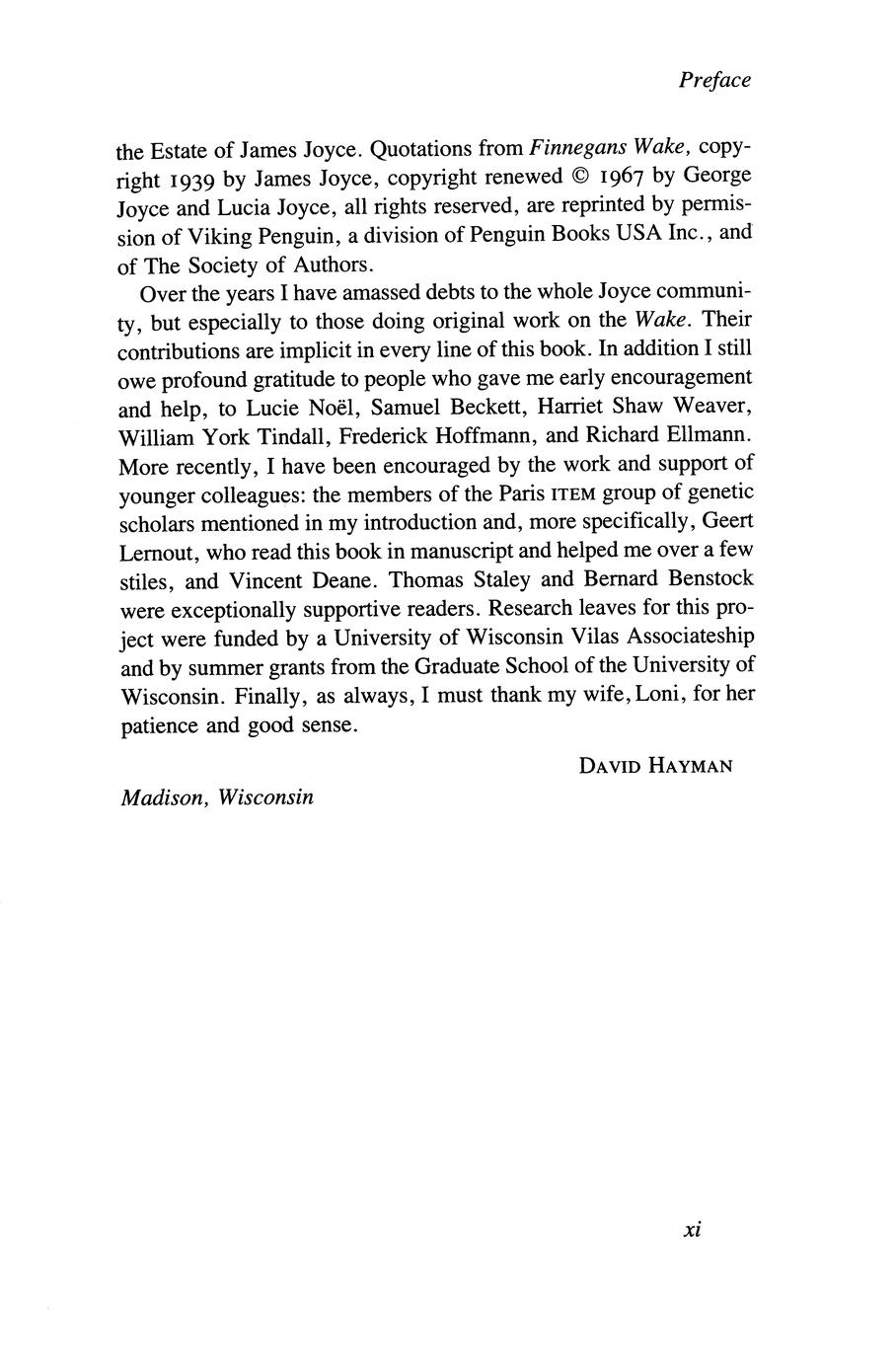 Preface

the Estate of James Joyce. Quotations from Finnegans Wake, copyright 1939 by James Joyce, copyright renewed © 1967 by George Joyce and Lucia Joyce, all rights reserved, are reprinted by permission of Viking Penguin, a division of Penguin Books USA Inc., and of The Society of Authors.

Over the years I have amassed debts to the whole Joyce community, but especially to those doing original work on the Wake. Their contributions are implicit in every line of this book. In addition I still owe profound gratitude to people who gave me early encouragement and help, to Lucie Noël, Samuel Beckett, Harriet Shaw Weaver, William York Tindall, Frederick Hoffmann, and Richard Ellmann. More recently, I have been encouraged by the work and support of younger colleagues: the members of the Paris ITEM group of genetic scholars mentioned in my introduction and, more specifically, Geert Lernout, who read this book in manuscript and helped me over a few stiles, and Vincent Deane. Thomas Staley and Bernard Benstock were exceptionally supportive readers. Research leaves for this project were funded by a University of Wisconsin Vilas Associateship and by summer grants from the Graduate School of the University of Wisconsin. Finally, as always, I must thank my wife, Loni, for her patience and good sense.

DAVID HAYMAN

Madison, Wisconsin

xi